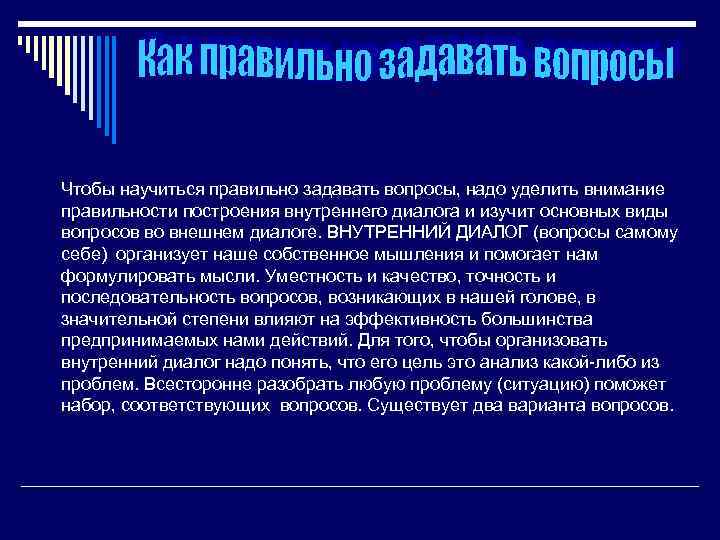 Как правильно задавать вопросы

Чтобы научиться правильно задавать вопросы, надо уделить внимание правильности построения внутреннего диалога и изучит основных виды вопросов во внешнем диалоге. ВНУТРЕННИЙ ДИАЛОГ (вопросы самому себе) организует наше собственное мышления и помогает нам формулировать мысли. Уместность и качество, точность и последовательность вопросов, возникающих в нашей голове, в значительной степени влияют на эффективность большинства предпринимаемых нами действий. Для того, чтобы организовать внутренний диалог надо понять, что его цель это анализ какой-либо из проблем. Всесторонне разобрать любую проблему (ситуацию) поможет набор, соответствующих вопросов. Существует два варианта вопросов.